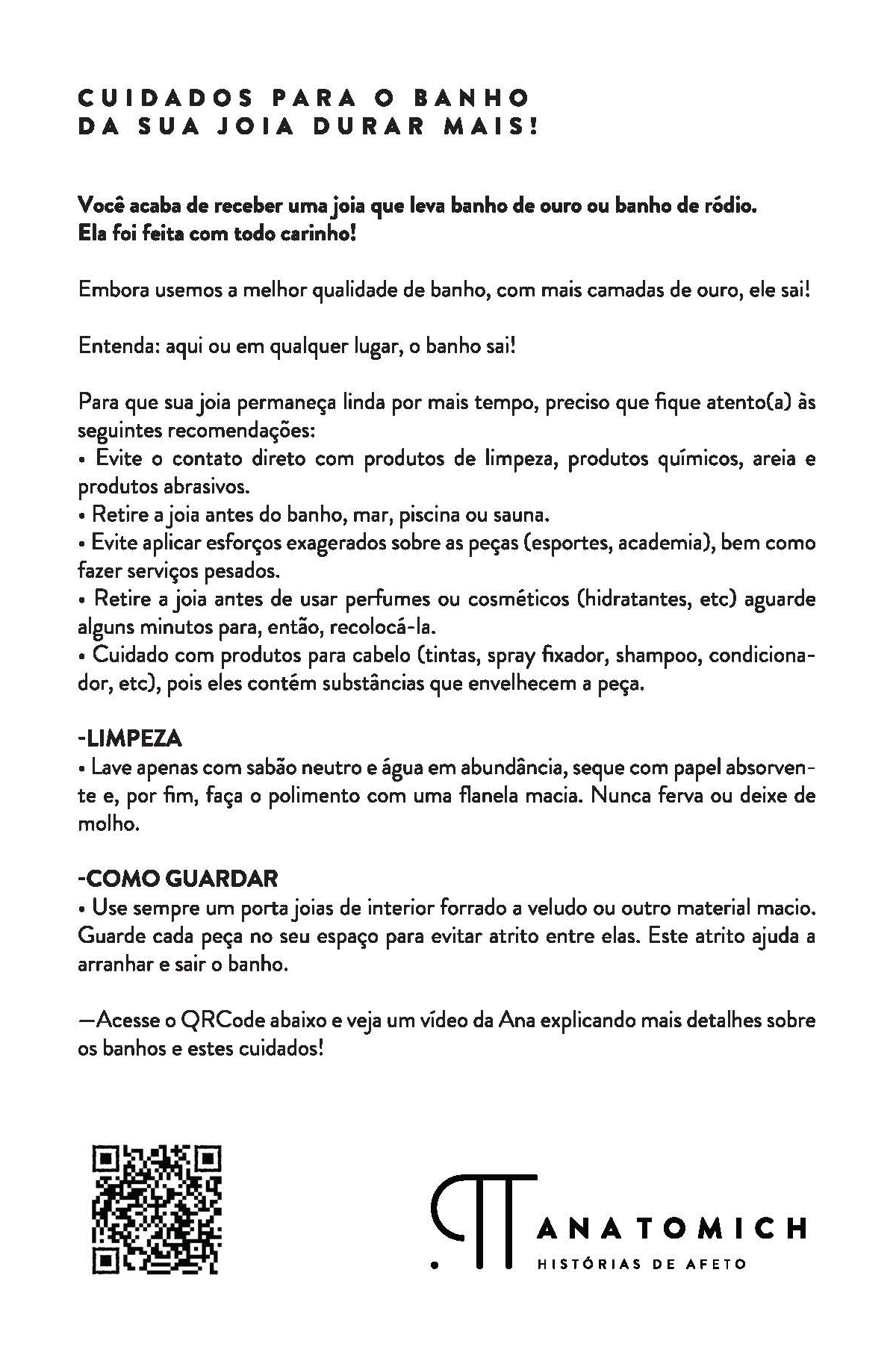 CUIDADOS PARA O BANHO
DA SUA JOIA DURAR MAIS!

Você acaba de receber uma joia que leva banho de ouro ou banho de ródio.
Ela foi feita com todo carinho!

Embora usemos a melhor qualidade de banho, com mais camadas de ouro, ele sai!

Entenda: aqui ou em qualquer lugar, o banho sai!

Para que sua joia permaneça linda por mais tempo, preciso que fique atento(a) às seguintes recomendações:
• Evite o contato direto com produtos de limpeza, produtos químicos, areia e produtos abrasivos.
• Retire a joia antes do banho, mar, piscina ou sauna.
• Evite aplicar esforços exagerados sobre as peças (esportes, academia), bem como fazer serviços pesados.
• Retire a joia antes de usar perfumes ou cosméticos (hidratantes, etc) aguarde alguns minutos para, então, recolocá-la.
• Cuidado com produtos para cabelo (tintas, spray fixador, shampoo, condicionador, etc), pois eles contém substâncias que envelhecem a peça.

-LIMPEZA
• Lave apenas com sabão neutro e água em abundância, seque com papel absorvente e, por fim, faça o polimento com uma flanela macia. Nunca ferva ou deixe de molho.

-COMO GUARDAR
• Use sempre um porta joias de interior forrado a veludo ou outro material macio. Guarde cada peça no seu espaço para evitar atrito entre elas. Este atrito ajuda a arranhar e sair o banho.

—Acesse o QRCode abaixo e veja um vídeo da Ana explicando mais detalhes sobre os banhos e estes cuidados!

ANATOMICH
HISTÓRIAS DE AFETO